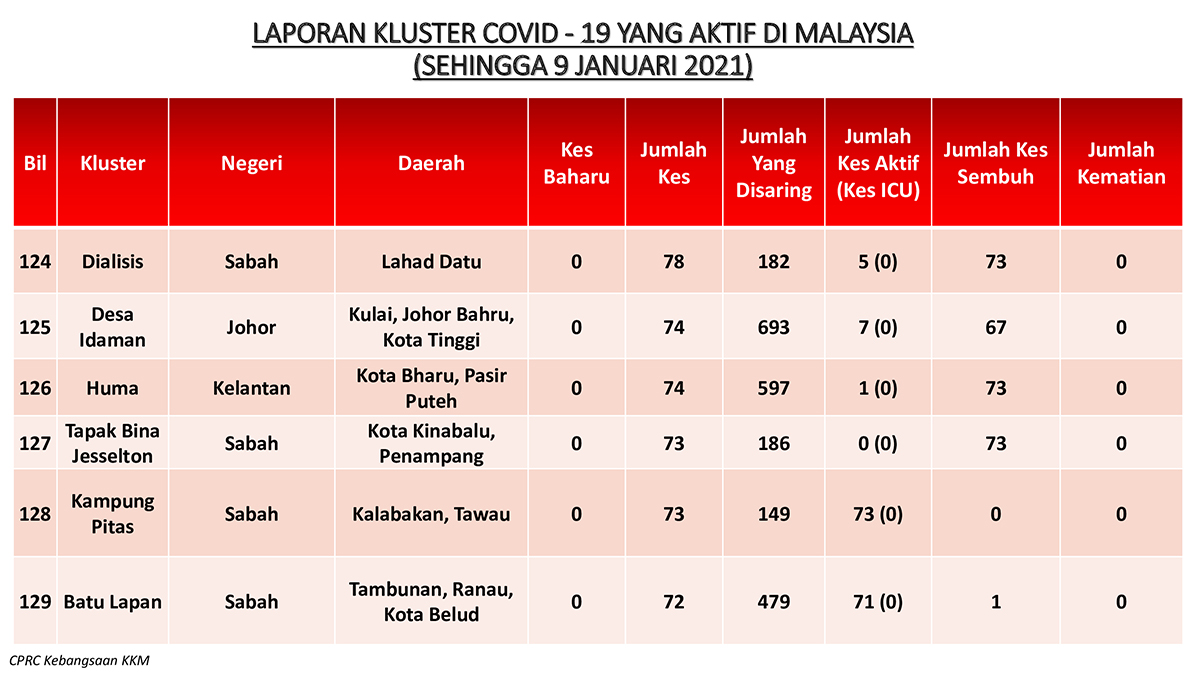 LAPORAN KLUSTER COVID - 19 YANG AKTIF DI MALAYSIA
(SEHINGGA 9 JANUARI 2021)

| Bil | Kluster | Negeri | Daerah | Kes Baharu | Jumlah Kes | Jumlah Yang Disaring | Jumlah Kes Aktif (Kes ICU) | Jumlah Kes Sembuh | Jumlah Kematian |
|---|---|---|---|---|---|---|---|---|---|
| 124 | Dialisis | Sabah | Lahad Datu | 0 | 78 | 182 | 5 (0) | 73 | 0 |
| 125 | Desa Idaman | Johor | Kulai, Johor Bahru, Kota Tinggi | 0 | 74 | 693 | 7 (0) | 67 | 0 |
| 126 | Huma | Kelantan | Kota Bharu, Pasir Puteh | 0 | 74 | 597 | 1 (0) | 73 | 0 |
| 127 | Tapak Bina Jesselton | Sabah | Kota Kinabalu, Penampang | 0 | 73 | 186 | 0 (0) | 73 | 0 |
| 128 | Kampung Pitas | Sabah | Kalabakan, Tawau | 0 | 73 | 149 | 73 (0) | 0 | 0 |
| 129 | Batu Lapan | Sabah | Tambunan, Ranau, Kota Belud | 0 | 72 | 479 | 71 (0) | 1 | 0 |

CPRC Kebangsaan KKM